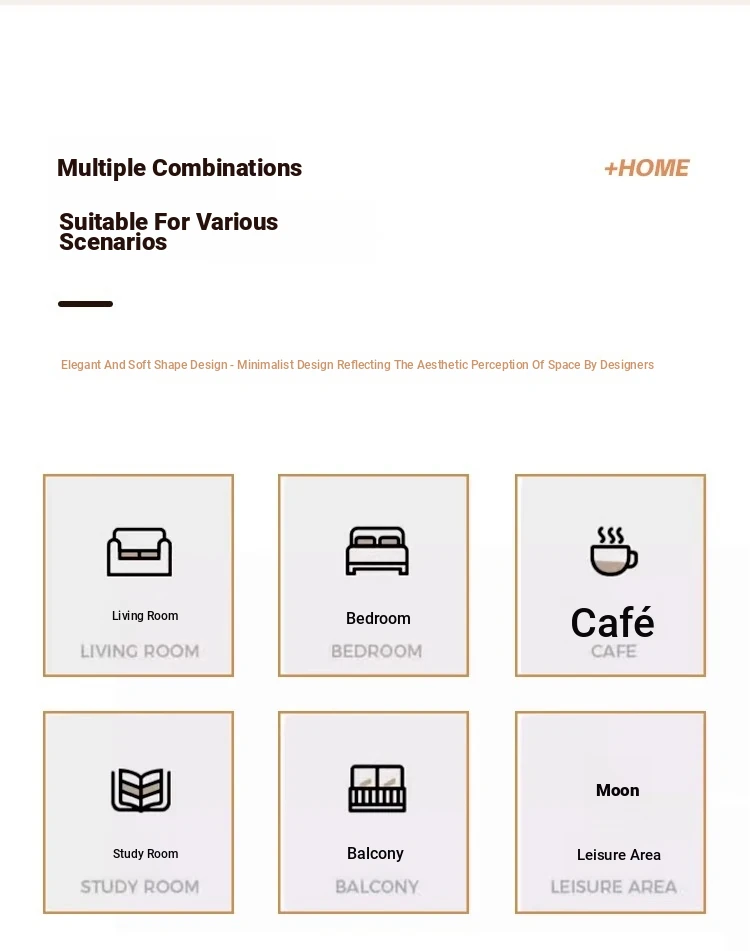 Multiple Combinations

+HOME

Suitable For Various Scenarios

Elegant And Soft Shape Design - Minimalist Design Reflecting The Aesthetic Perception Of Space By Designers

Living Room
LIVING ROOM

Bedroom
BEDROOM

Café
CAFE

Study Room
STUDY ROOM

Balcony
BALCONY

Moon
Leisure Area
LEISURE AREA